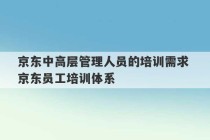 京东中高层管理人员的培训需求
京东员工培训体系